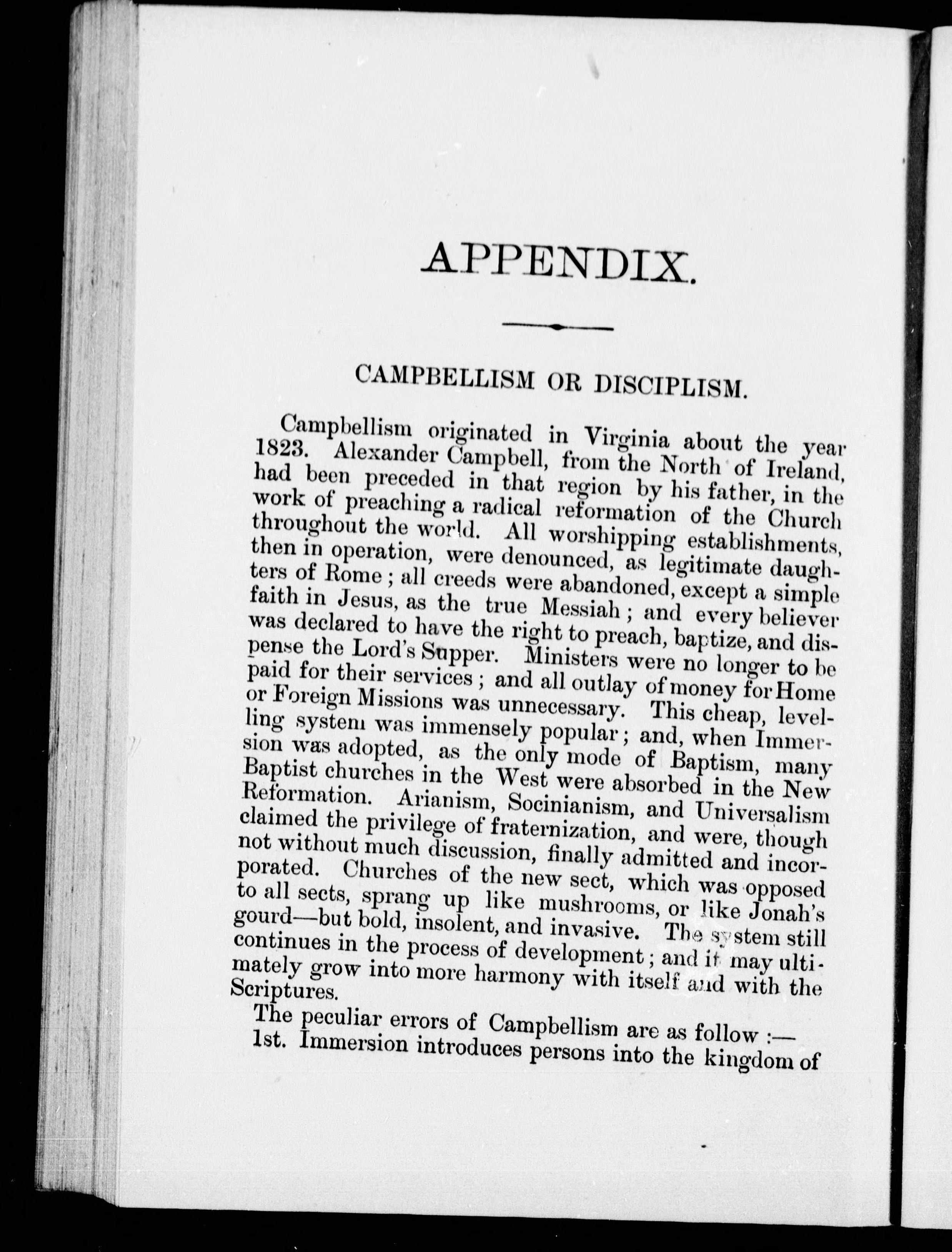 APPENDIX.

CAMPBELLISM OR DISCIPLISM.

Campbellism originated in Virginia about the year 1823. Alexander Campbell, from the North of Ireland, had been preceded in that region by his father, in the work of preaching a radical reformation of the Church throughout the world. All worshipping establishments, then in operation, were denounced, as legitimate daughters of Rome; all creeds were abandoned, except a simple faith in Jesus, as the true Messiah; and every believer was declared to have the right to preach, baptize, and dispense the Lord's Supper. Ministers were no longer to be paid for their services; and all outlay of money for Home or Foreign Missions was unnecessary. This cheap, levelling system was immensely popular; and, when Immersion was adopted, as the only mode of Baptism, many Baptist churches in the West were absorbed in the New Reformation. Arianism, Socinianism, and Universalism claimed the privilege of fraternization, and were, though not without much discussion, finally admitted and incorporated. Churches of the new sect, which was opposed to all sects, sprang up like mushrooms, or like Jonah's gourd—but bold, insolent, and invasive. The system still continues in the process of development; and it may ultimately grow into more harmony with itself and with the Scriptures.

The peculiar errors of Campbellism are as follow:—

1st. Immersion introduces persons into the kingdom of